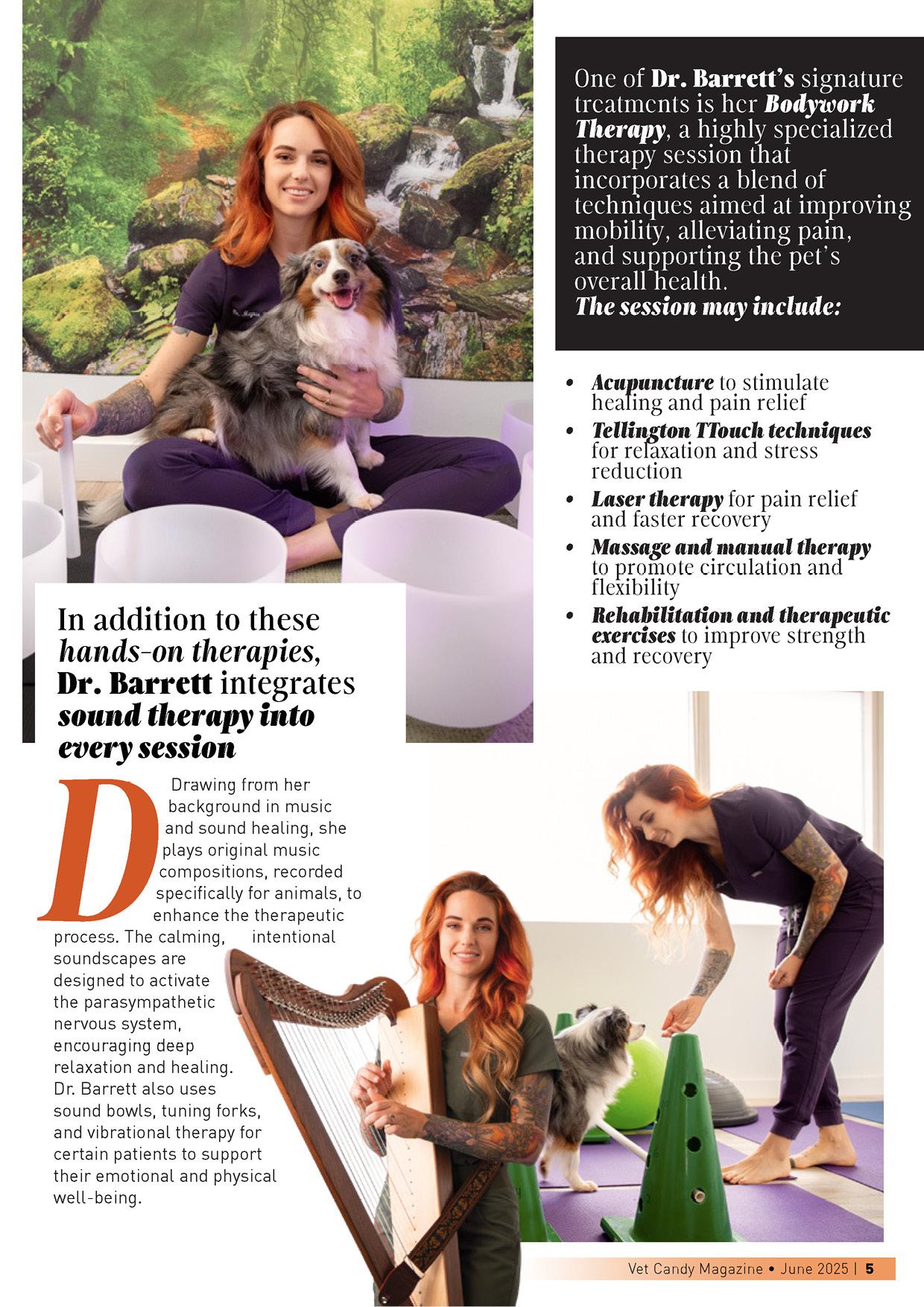 One of Dr. Barrett's signature treatments is her Bodywork Therapy, a highly specialized therapy session that incorporates a blend of techniques aimed at improving mobility, alleviating pain, and supporting the pet's overall health.
The session may include:

• Acupuncture to stimulate healing and pain relief
• Tellington TTouch techniques for relaxation and stress reduction
• Laser therapy for pain relief and faster recovery
• Massage and manual therapy to promote circulation and flexibility
• Rehabilitation and therapeutic exercises to improve strength and recovery

In addition to these hands-on therapies, Dr. Barrett integrates sound therapy into every session

Drawing from her background in music and sound healing, she plays original music compositions, recorded specifically for animals, to enhance the therapeutic process. The calming, intentional soundscapes are designed to activate the parasympathetic nervous system, encouraging deep relaxation and healing. Dr. Barrett also uses sound bowls, tuning forks, and vibrational therapy for certain patients to support their emotional and physical well-being.

Vet Candy Magazine • June 2025 | 5